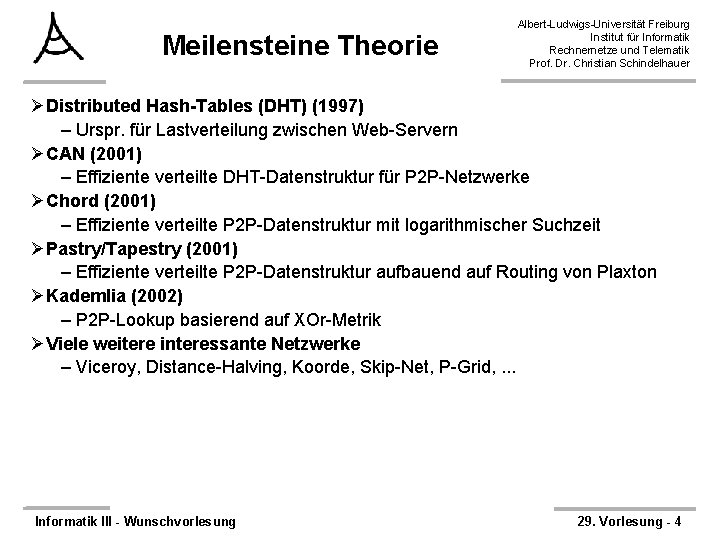 Meilensteine Theorie

Albert-Ludwigs-Universität Freiburg
Institut für Informatik
Rechnernetze und Telematik
Prof. Dr. Christian Schindelhauer

➢ Distributed Hash-Tables (DHT) (1997)
– Urspr. für Lastverteilung zwischen Web-Servern
➢ CAN (2001)
– Effiziente verteilte DHT-Datenstruktur für P2P-Netzwerke
➢ Chord (2001)
– Effiziente verteilte P2P-Datenstruktur mit logarithmischer Suchzeit
➢ Pastry/Tapestry (2001)
– Effiziente verteilte P2P-Datenstruktur aufbauend auf Routing von Plaxton
➢ Kademlia (2002)
– P2P-Lookup basierend auf XOr-Metrik
➢ Viele weitere interessante Netzwerke
– Viceroy, Distance-Halving, Koorde, Skip-Net, P-Grid, ...

Informatik III - Wunschvorlesung

29. Vorlesung - 4